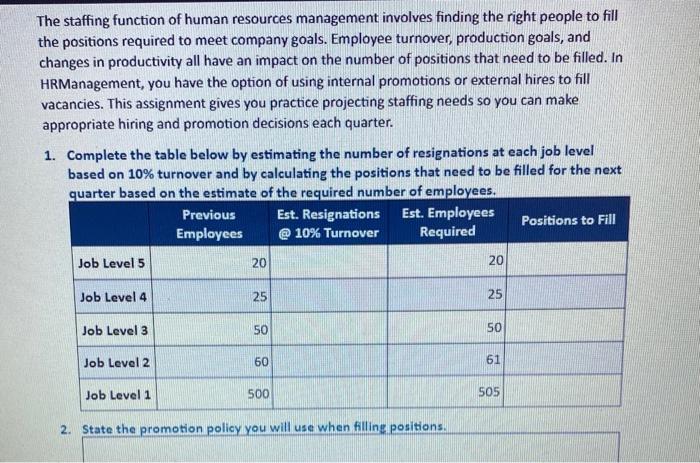 The staffing function of human resources management involves finding the right people to fill the positions required to meet company goals. Employee turnover, production goals, and changes in productivity all have an impact on the number of positions that need to be filled. In HRManagement, you have the option of using internal promotions or external hires to fill vacancies. This assignment gives you practice projecting staffing needs so you can make appropriate hiring and promotion decisions each quarter.

1. Complete the table below by estimating the number of resignations at each job level based on 10% turnover and by calculating the positions that need to be filled for the next quarter based on the estimate of the required number of employees.

| | Previous Employees | Est. Resignations @ 10% Turnover | Est. Employees Required | Positions to Fill |
|---|---|---|---|---|
| Job Level 5 | 20 | | 20 | |
| Job Level 4 | 25 | | 25 | |
| Job Level 3 | 50 | | 50 | |
| Job Level 2 | 60 | | 61 | |
| Job Level 1 | 500 | | 505 | |

2. State the promotion policy you will use when filling positions.